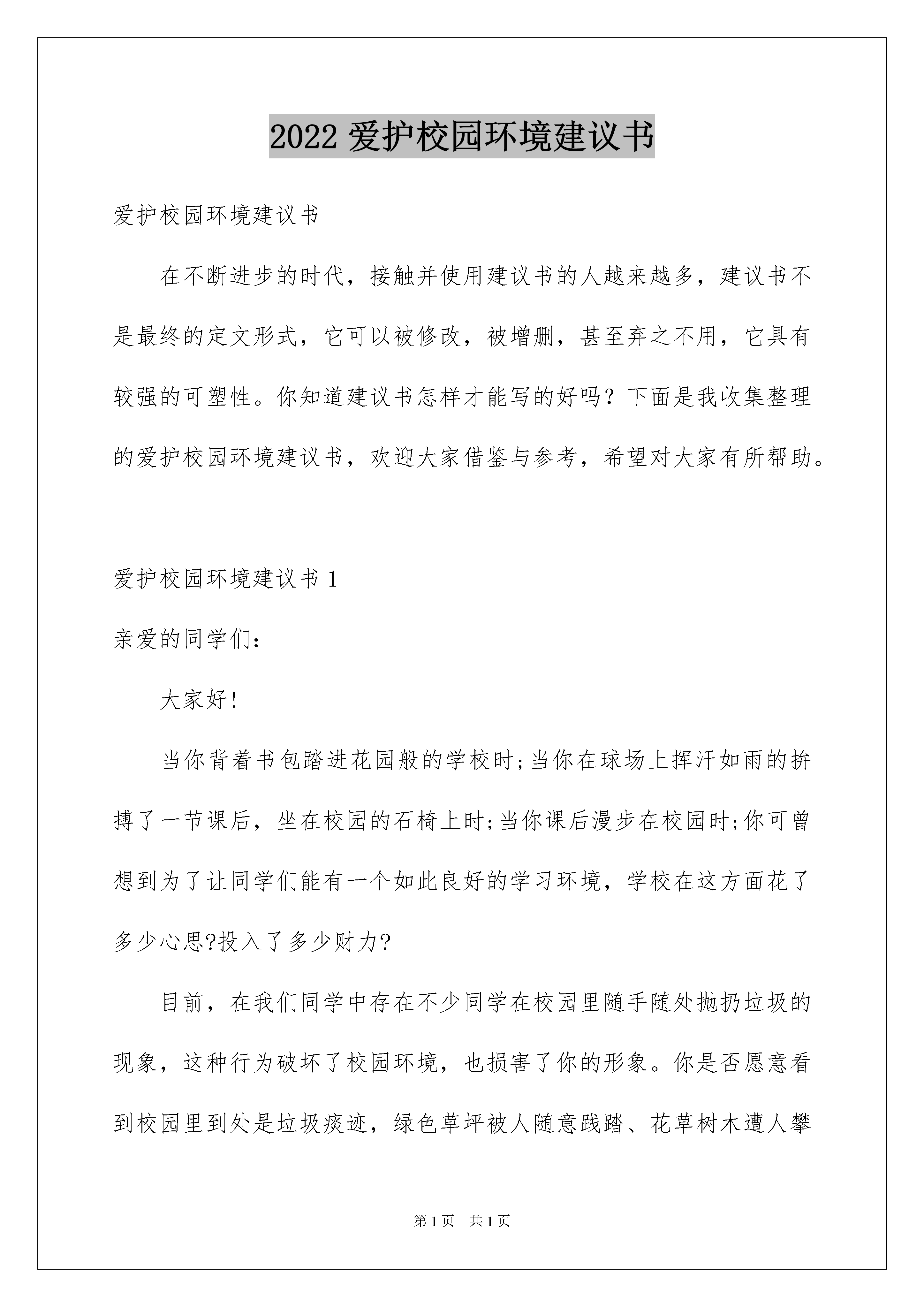 2022 爱护校园环境建议书

爱护校园环境建议书

在不断进步的时代，接触并使用建议书的人越来越多，建议书不是最终的定文形式，它可以被修改，被增删，甚至弃之不用，它具有较强的可塑性。你知道建议书怎样才能写的好吗？下面是我收集整理的爱护校园环境建议书，欢迎大家借鉴与参考，希望对大家有所帮助。

爱护校园环境建议书 1

亲爱的同学们：

大家好!

当你背着书包踏进花园般的学校时;当你在球场上挥汗如雨的拚搏了一节课后，坐在校园的石椅上时;当你课后漫步在校园时;你可曾想到为了让同学们能有一个如此良好的学习环境，学校在这方面花了多少心思?投入了多少财力?

目前，在我们同学中存在不少同学在校园里随手随处抛扔垃圾的现象，这种行为破坏了校园环境，也损害了你的形象。你是否愿意看到校园里到处是垃圾痰迹，绿色草坪被人随意践踏、花草树木遭人攀

第 1 页 共 1 页